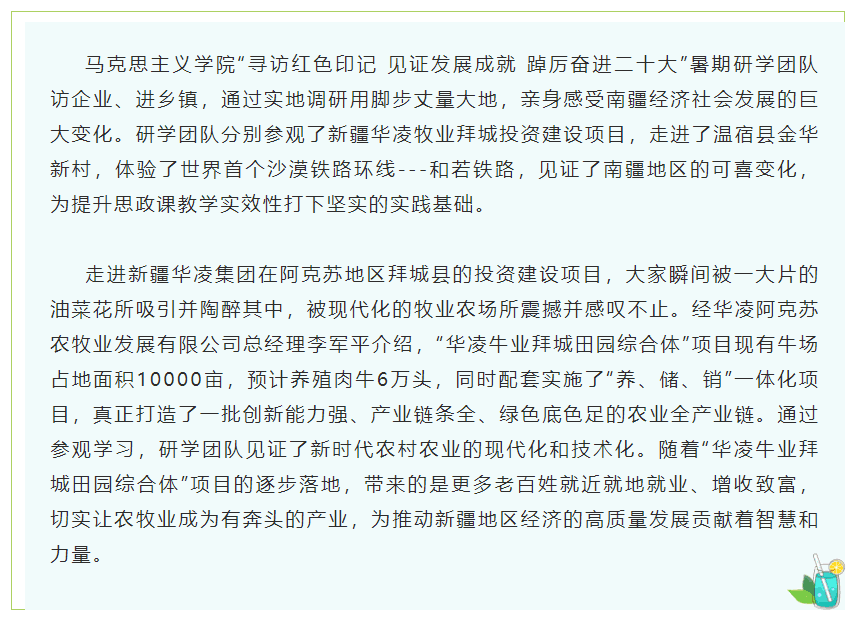 马克思主义学院“寻访红色印记 见证发展成就 踔厉奋进二十大”暑期研学团队访企业、进乡镇，通过实地调研用脚步丈量大地，亲身感受南疆经济社会发展的巨大变化。研学团队分别参观了新疆华凌牧业拜城投资建设项目，走进了温宿县金华新村，体验了世界首个沙漠铁路环线---和若铁路，见证了南疆地区的可喜变化，为提升思政课教学实效性打下坚实的实践基础。

走进新疆华凌集团在阿克苏地区拜城县的投资建设项目，大家瞬间被一大片的油菜花所吸引并陶醉其中，被现代化的牧业农场所震撼并感叹不止。经华凌阿克苏农牧业发展有限公司总经理李军平介绍，“华凌牛业拜城田园综合体”项目现有牛场占地面积10000亩，预计养殖肉牛6万头，同时配套实施了“养、储、销”一体化项目，真正打造了一批创新能力强、产业链条全、绿色底色足的农业全产业链。通过参观学习，研学团队见证了新时代农村农业的现代化和技术化。随着“华凌牛业拜城田园综合体”项目的逐步落地，带来的是更多老百姓就近就地就业、增收致富，切实让农牧业成为有奔头的产业，为推动新疆地区经济的高质量发展贡献着智慧和力量。